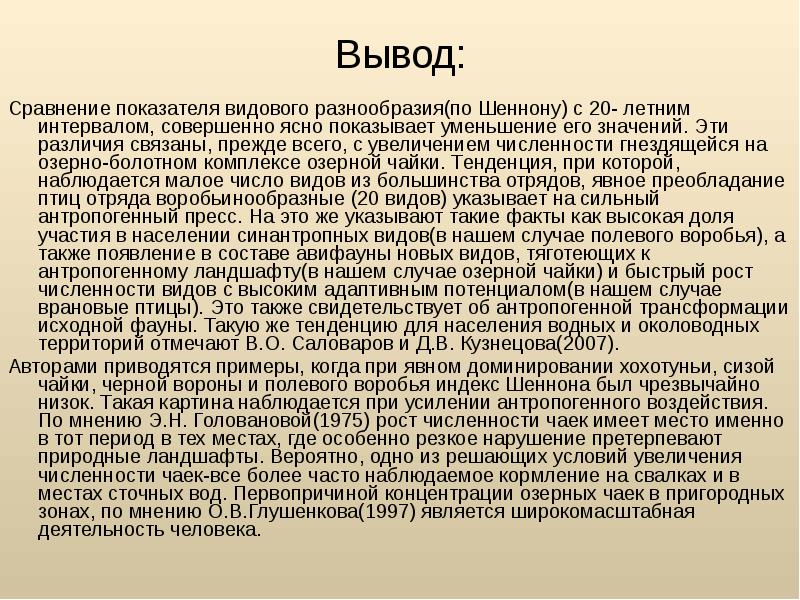 Вывод:

Сравнение показателя видового разнообразия(по Шеннону) с 20- летним интервалом, совершенно ясно показывает уменьшение его значений. Эти различия связаны, прежде всего, с увеличением численности гнездящейся на озерно-болотном комплексе озерной чайки. Тенденция, при которой, наблюдается малое число видов из большинства отрядов, явное преобладание птиц отряда воробьинообразные (20 видов) указывает на сильный антропогенный пресс. На это же указывают такие факты как высокая доля участия в населении синантропных видов(в нашем случае полевого воробья), а также появление в составе авифауны новых видов, тяготеющих к антропогенному ландшафту(в нашем случае озерной чайки) и быстрый рост численности видов с высоким адаптивным потенциалом(в нашем случае врановые птицы). Это также свидетельствует об антропогенной трансформации исходной фауны. Такую же тенденцию для населения водных и околоводных территорий отмечают В.О. Саловаров и Д.В. Кузнецова(2007).

Авторами приводятся примеры, когда при явном доминировании хохотуньи, сизой чайки, черной вороны и полевого воробья индекс Шеннона был чрезвычайно низок. Такая картина наблюдается при усилении антропогенного воздействия. По мнению Э.Н. Головановой(1975) рост численности чаек имеет место именно в тот период в тех местах, где особенно резкое нарушение претерпевают природные ландшафты. Вероятно, одно из решающих условий увеличения численности чаек-все более часто наблюдаемое кормление на свалках и в местах сточных вод. Первопричиной концентрации озерных чаек в пригородных зонах, по мнению О.В.Глушенкова(1997) является широкомасштабная деятельность человека.